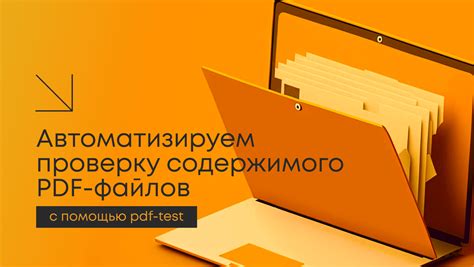 Автоматизируем проверку содержимого PDF-файлов

с помощью pdf-test